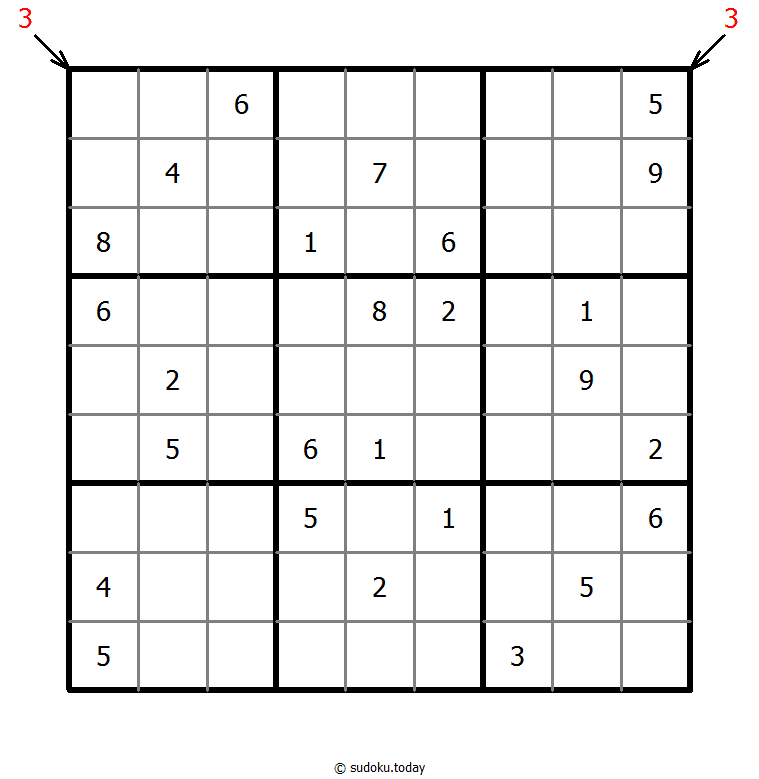 3 3

| | | | | | | | | |
|---|---|---|---|---|---|---|---|---|
| | | 6 | | | | | | 5 |
| | 4 | | | 7 | | | | 9 |
| 8 | | | 1 | | 6 | | | |
| 6 | | | | 8 | 2 | | 1 | |
| | 2 | | | | | | 9 | |
| | 5 | | 6 | 1 | | | | 2 |
| | | | 5 | | 1 | | | 6 |
| 4 | | | | 2 | | | 5 | |
| 5 | | | | | | 3 | | |

© sudoku.today